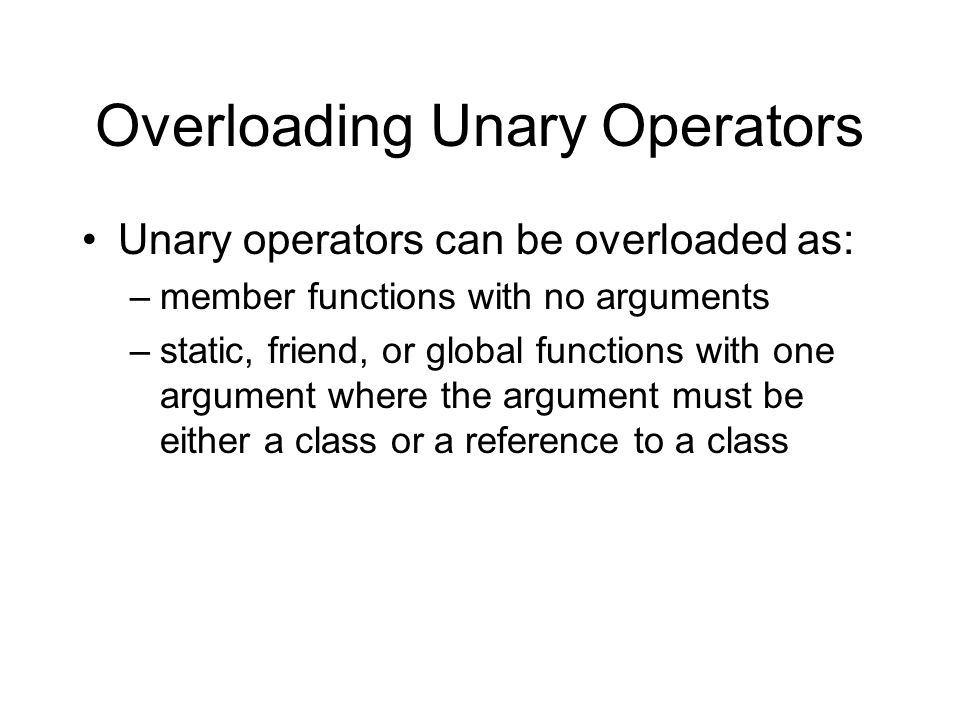 Overloading Unary Operators

• Unary operators can be overloaded as:
– member functions with no arguments
– static, friend, or global functions with one argument where the argument must be either a class or a reference to a class